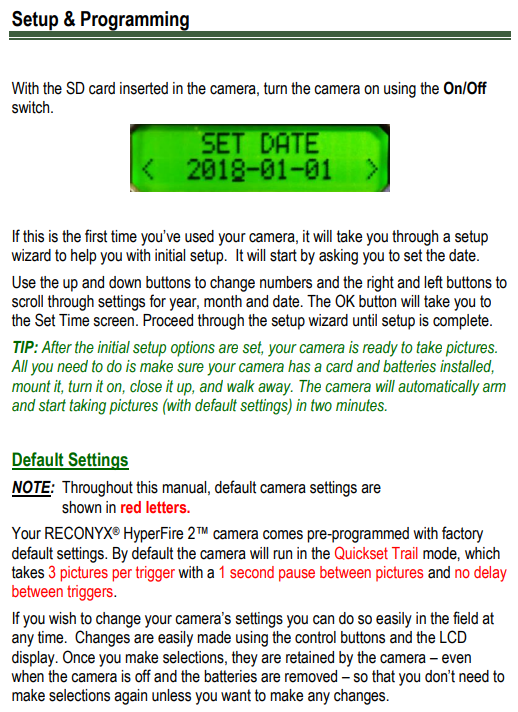 Setup & Programming

With the SD card inserted in the camera, turn the camera on using the On/Off switch.

SET DATE
< 2018-01-01 >

If this is the first time you've used your camera, it will take you through a setup wizard to help you with initial setup. It will start by asking you to set the date.

Use the up and down buttons to change numbers and the right and left buttons to scroll through settings for year, month and date. The OK button will take you to the Set Time screen. Proceed through the setup wizard until setup is complete.

TIP: After the initial setup options are set, your camera is ready to take pictures. All you need to do is make sure your camera has a card and batteries installed, mount it, turn it on, close it up, and walk away. The camera will automatically arm and start taking pictures (with default settings) in two minutes.

Default Settings

NOTE: Throughout this manual, default camera settings are shown in red letters.

Your RECONYX® HyperFire 2™ camera comes pre-programmed with factory default settings. By default the camera will run in the Quickset Trail mode, which takes 3 pictures per trigger with a 1 second pause between pictures and no delay between triggers.

If you wish to change your camera's settings you can do so easily in the field at any time. Changes are easily made using the control buttons and the LCD display. Once you make selections, they are retained by the camera – even when the camera is off and the batteries are removed – so that you don't need to make selections again unless you want to make any changes.